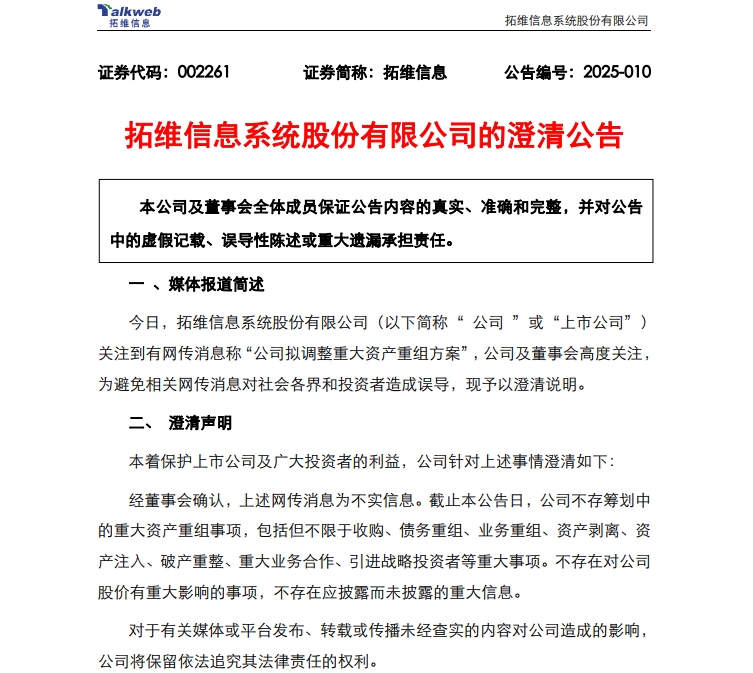 Talkweb
拓维信息

拓维信息系统股份有限公司

证券代码：002261　　证券简称：拓维信息　　公告编号：2025-010

拓维信息系统股份有限公司的澄清公告

本公司及董事会全体成员保证公告内容的真实、准确和完整，并对公告中的虚假记载、误导性陈述或重大遗漏承担责任。

一 、媒体报道简述

今日，拓维信息系统股份有限公司（以下简称“ 公司 ”或“上市公司”）关注到有网传消息称“公司拟调整重大资产重组方案”，公司及董事会高度关注，为避免相关网传消息对社会各界和投资者造成误导，现予以澄清说明。

二、 澄清声明

本着保护上市公司及广大投资者的利益，公司针对上述事情澄清如下：

经董事会确认，上述网传消息为不实信息。截止本公告日，公司不存筹划中的重大资产重组事项，包括但不限于收购、债务重组、业务重组、资产剥离、资产注入、破产重整、重大业务合作、引进战略投资者等重大事项。不存在对公司股价有重大影响的事项，不存在应披露而未披露的重大信息。

对于有关媒体或平台发布、转载或传播未经查实的内容对公司造成的影响，公司将保留依法追究其法律责任的权利。